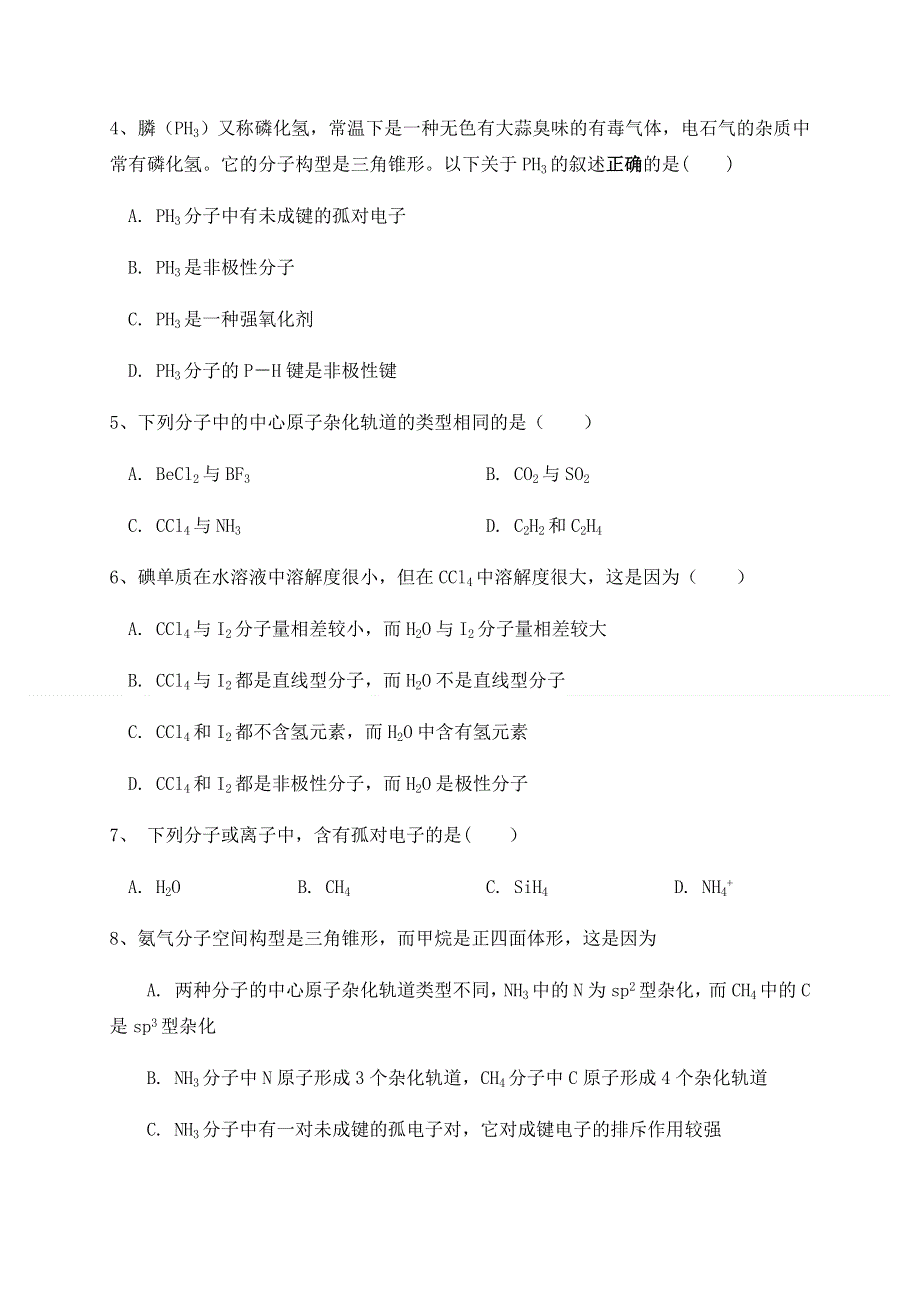 4、膦（$PH_3$）又称磷化氢，常温下是一种无色有大蒜臭味的有毒气体，电石气的杂质中常有磷化氢。它的分子构型是三角锥形。以下关于 $PH_3$ 的叙述正确的是(　　)

A. $PH_3$ 分子中有未成键的孤对电子

B. $PH_3$ 是非极性分子

C. $PH_3$ 是一种强氧化剂

D. $PH_3$ 分子的 P－H 键是非极性键

5、下列分子中的中心原子杂化轨道的类型相同的是（　　）

A. $BeCl_2$ 与 $BF_3$

B. $CO_2$ 与 $SO_2$

C. $CCl_4$ 与 $NH_3$

D. $C_2H_2$ 和 $C_2H_4$

6、碘单质在水溶液中溶解度很小，但在 $CCl_4$ 中溶解度很大，这是因为（　　）

A. $CCl_4$ 与 $I_2$ 分子量相差较小，而 $H_2O$ 与 $I_2$ 分子量相差较大

B. $CCl_4$ 与 $I_2$ 都是直线型分子，而 $H_2O$ 不是直线型分子

C. $CCl_4$ 和 $I_2$ 都不含氢元素，而 $H_2O$ 中含有氢元素

D. $CCl_4$ 和 $I_2$ 都是非极性分子，而 $H_2O$ 是极性分子

7、 下列分子或离子中，含有孤对电子的是(　　)

A. $H_2O$

B. $CH_4$

C. $SiH_4$

D. $NH_4^+$

8、氨气分子空间构型是三角锥形，而甲烷是正四面体形，这是因为

A. 两种分子的中心原子杂化轨道类型不同，$NH_3$ 中的 N 为 $sp^2$ 型杂化，而 $CH_4$ 中的 C 是 $sp^3$ 型杂化

B. $NH_3$ 分子中 N 原子形成 3 个杂化轨道，$CH_4$ 分子中 C 原子形成 4 个杂化轨道

C. $NH_3$ 分子中有一对未成键的孤电子对，它对成键电子的排斥作用较强